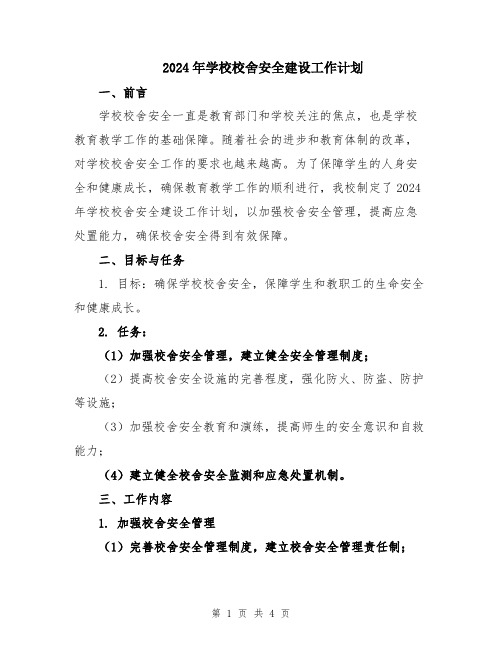 2024年学校校舍安全建设工作计划

一、前言

学校校舍安全一直是教育部门和学校关注的焦点，也是学校教育教学工作的基础保障。随着社会的进步和教育体制的改革，对学校校舍安全工作的要求也越来越高。为了保障学生的人身安全和健康成长，确保教育教学工作的顺利进行，我校制定了2024年学校校舍安全建设工作计划，以加强校舍安全管理，提高应急处置能力，确保校舍安全得到有效保障。

二、目标与任务

1. 目标：确保学校校舍安全，保障学生和教职工的生命安全和健康成长。

2. 任务：

（1）加强校舍安全管理，建立健全安全管理制度；

（2）提高校舍安全设施的完善程度，强化防火、防盗、防护等设施；

（3）加强校舍安全教育和演练，提高师生的安全意识和自救能力；

（4）建立健全校舍安全监测和应急处置机制。

三、工作内容

1. 加强校舍安全管理

（1）完善校舍安全管理制度，建立校舍安全管理责任制；

第 1 页 共 4 页